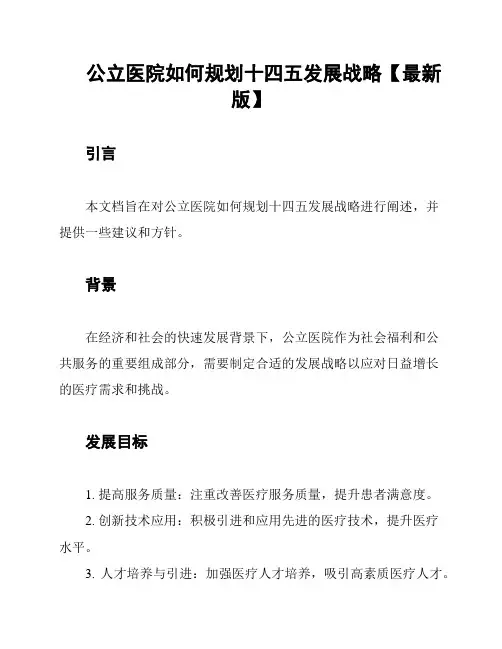 公立医院如何规划十四五发展战略【最新版】

引言

本文档旨在对公立医院如何规划十四五发展战略进行阐述，并提供一些建议和方针。

背景

在经济和社会的快速发展背景下，公立医院作为社会福利和公共服务的重要组成部分，需要制定合适的发展战略以应对日益增长的医疗需求和挑战。

发展目标

1. 提高服务质量：注重改善医疗服务质量，提升患者满意度。

2. 创新技术应用：积极引进和应用先进的医疗技术，提升医疗水平。

3. 人才培养与引进：加强医疗人才培养，吸引高素质医疗人才。